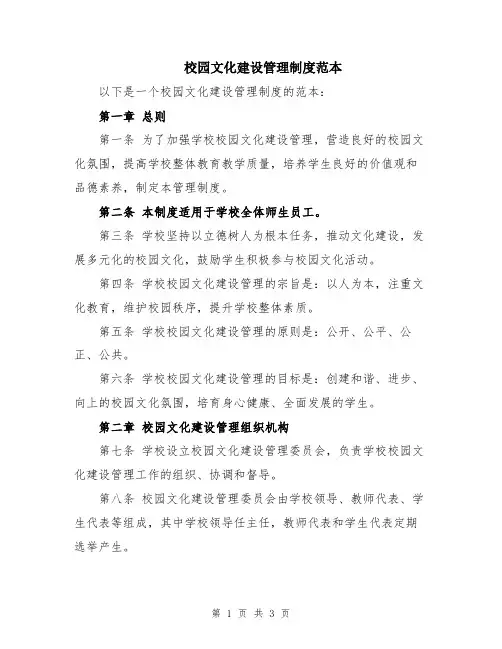 校园文化建设管理制度范本

以下是一个校园文化建设管理制度的范本：

第一章 总则

第一条 为了加强学校校园文化建设管理，营造良好的校园文化氛围，提高学校整体教育教学质量，培养学生良好的价值观和品德素养，制定本管理制度。

第二条 本制度适用于学校全体师生员工。

第三条 学校坚持以立德树人为根本任务，推动文化建设，发展多元化的校园文化，鼓励学生积极参与校园文化活动。

第四条 学校校园文化建设管理的宗旨是：以人为本，注重文化教育，维护校园秩序，提升学校整体素质。

第五条 学校校园文化建设管理的原则是：公开、公平、公正、公共。

第六条 学校校园文化建设管理的目标是：创建和谐、进步、向上的校园文化氛围，培育身心健康、全面发展的学生。

第二章 校园文化建设管理组织机构

第七条 学校设立校园文化建设管理委员会，负责学校校园文化建设管理工作的组织、协调和督导。

第八条 校园文化建设管理委员会由学校领导、教师代表、学生代表等组成，其中学校领导任主任，教师代表和学生代表定期选举产生。

第 1 页 共 3 页